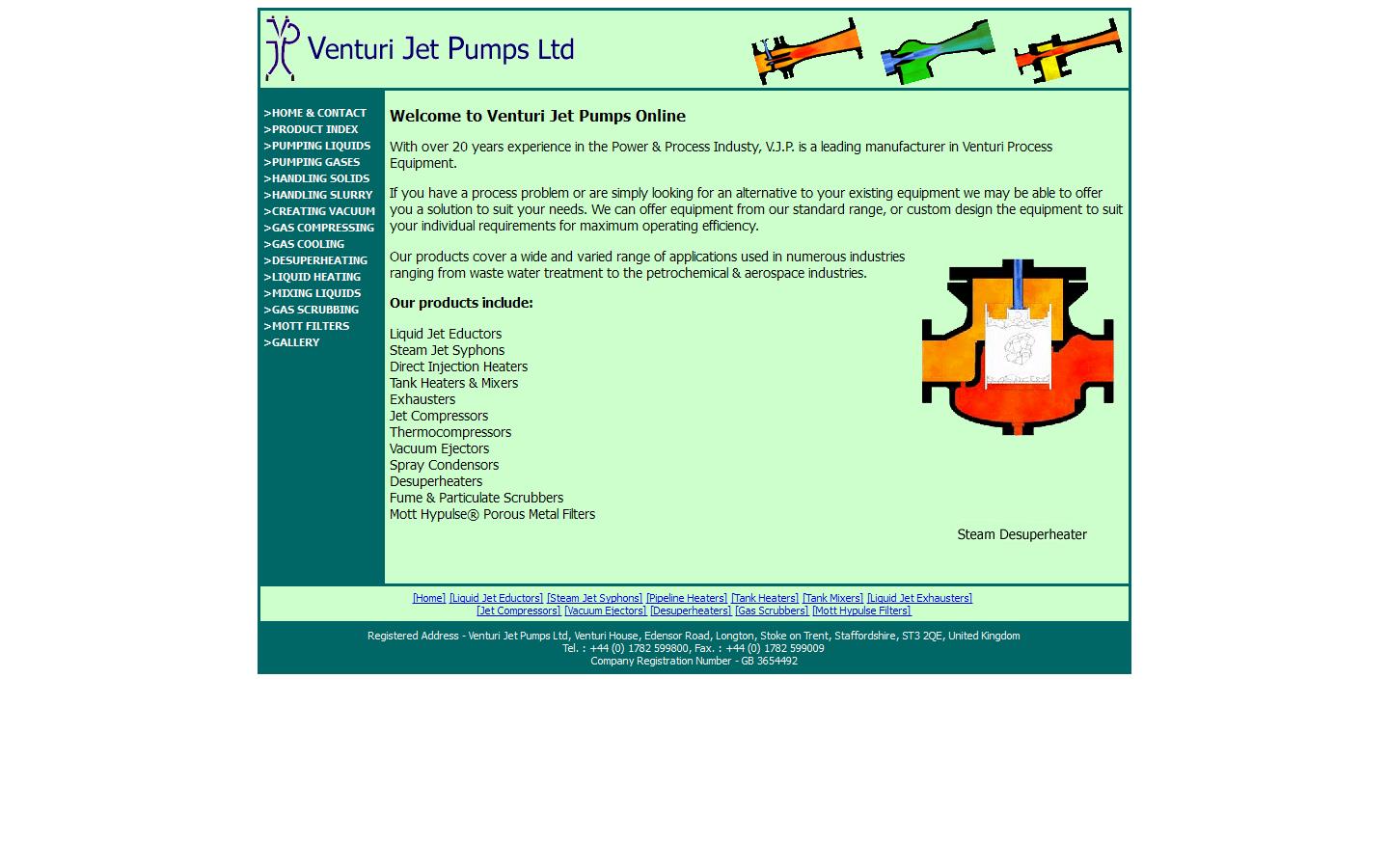 Venturi Jet Pumps Ltd

>HOME & CONTACT
>PRODUCT INDEX
>PUMPING LIQUIDS
>PUMPING GASES
>HANDLING SOLIDS
>HANDLING SLURRY
>CREATING VACUUM
>GAS COMPRESSING
>GAS COOLING
>DESUPERHEATING
>LIQUID HEATING
>MIXING LIQUIDS
>GAS SCRUBBING
>MOTT FILTERS
>GALLERY

Welcome to Venturi Jet Pumps Online

With over 20 years experience in the Power & Process Industy, V.J.P. is a leading manufacturer in Venturi Process Equipment.

If you have a process problem or are simply looking for an alternative to your existing equipment we may be able to offer you a solution to suit your needs. We can offer equipment from our standard range, or custom design the equipment to suit your individual requirements for maximum operating efficiency.

Our products cover a wide and varied range of applications used in numerous industries ranging from waste water treatment to the petrochemical & aerospace industries.

Our products include:

Liquid Jet Eductors
Steam Jet Syphons
Direct Injection Heaters
Tank Heaters & Mixers
Exhausters
Jet Compressors
Thermocompressors
Vacuum Ejectors
Spray Condensors
Desuperheaters
Fume & Particulate Scrubbers
Mott Hypulse® Porous Metal Filters

Steam Desuperheater

[Home] [Liquid Jet Eductors] [Steam Jet Syphons] [Pipeline Heaters] [Tank Heaters] [Tank Mixers] [Liquid Jet Exhausters] [Jet Compressors] [Vacuum Ejectors] [Desuperheaters] [Gas Scrubbers] [Mott Hypulse Filters]

Registered Address - Venturi Jet Pumps Ltd, Venturi House, Edensor Road, Longton, Stoke on Trent, Staffordshire, ST3 2QE, United Kingdom
Tel. : +44 (0) 1782 599800, Fax. : +44 (0) 1782 599009
Company Registration Number - GB 3654492